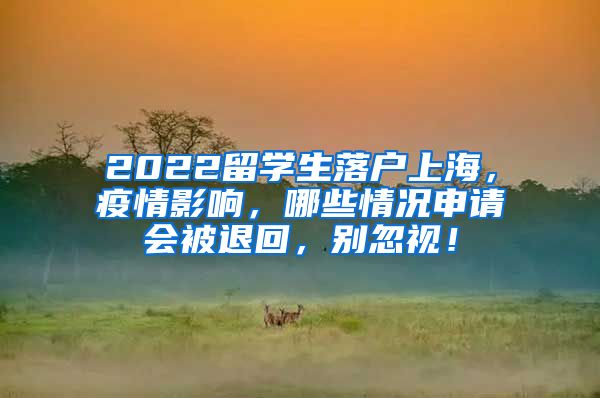 2022留学生落户上海，疫情影响，哪些情况申请会被退回，别忽视！